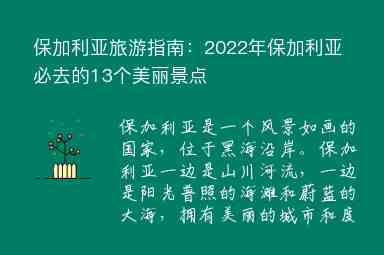 保加利亚旅游指南：2022年保加利亚必去的13个美丽景点

保加利亚是一个风景如画的国家，位于黑海沿岸。保加利亚一边是山川河流，一边是阳光普照的海滩和蔚蓝的大海，拥有美丽的城市和度